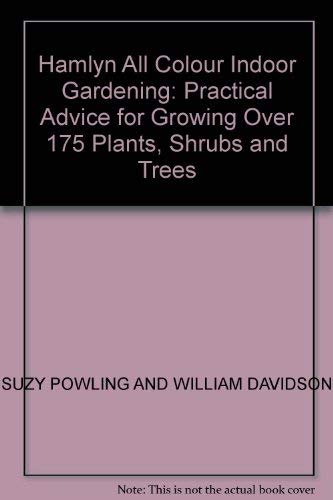 Hamlyn All Colour Indoor Gardening: Practical Advice for Growing Over 175 Plants, Shrubs and Trees

SUZY POWLING AND WILLIAM DAVIDSON

Note: This is not the actual book cover